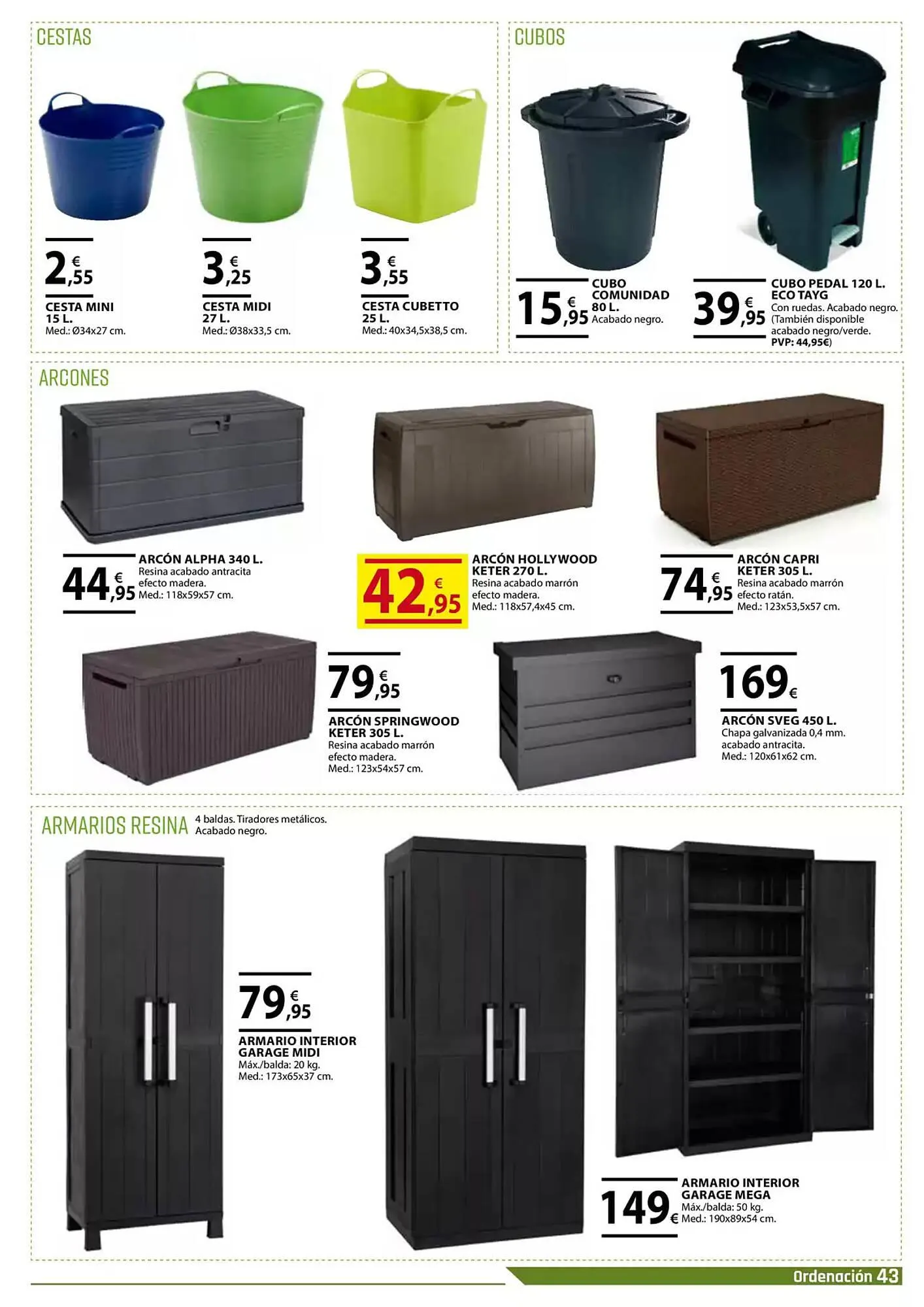 CESTAS

2,55 €
CESTA MINI 15 L.
Med.: Ø34x27 cm.

3,25 €
CESTA MIDI 27 L.
Med.: Ø38x33,5 cm.

3,55 €
CESTA CUBETTO 25 L.
Med.: 40x34,5x38,5 cm.

CUBOS

15,95 €
CUBO COMUNIDAD 80 L.
Acabado negro.

39,95 €
CUBO PEDAL 120 L. ECO TAYG
Con ruedas. Acabado negro. (También disponible acabado negro/verde. PVP: 44,95€)

ARCONES

44,95 €
ARCÓN ALPHA 340 L.
Resina acabado antracita efecto madera.
Med.: 118x59x57 cm.

42,95 €
ARCÓN HOLLYWOOD KETER 270 L.
Resina acabado marrón efecto madera.
Med.: 118x57,4x45 cm.

74,95 €
ARCÓN CAPRI KETER 305 L.
Resina acabado marrón efecto ratán.
Med.: 123x53,5x57 cm.

79,95 €
ARCÓN SPRINGWOOD KETER 305 L.
Resina acabado marrón efecto madera.
Med.: 123x54x57 cm.

169 €
ARCÓN SVEG 450 L.
Chapa galvanizada 0,4 mm. acabado antracita.
Med.: 120x61x62 cm.

ARMARIOS RESINA 4 baldas. Tiradores metálicos. Acabado negro.

79,95 €
ARMARIO INTERIOR GARAGE MIDI
Máx./balda: 20 kg.
Med.: 173x65x37 cm.

149 €
ARMARIO INTERIOR GARAGE MEGA
Máx./balda: 50 kg.
Med.: 190x89x54 cm.

Ordenación 43